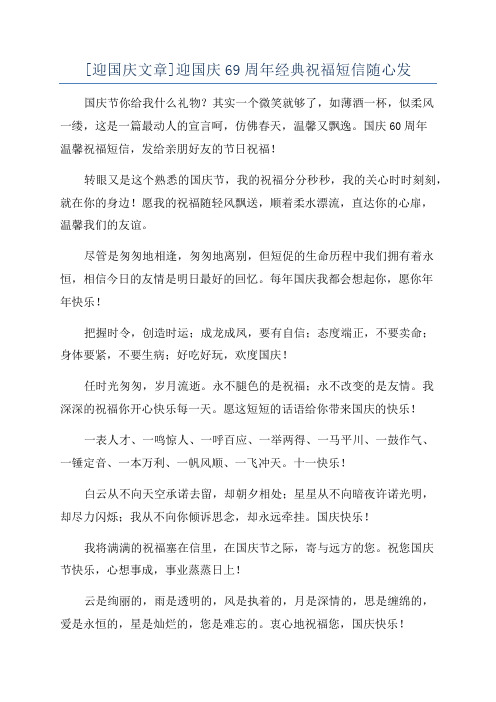 [迎国庆文章]迎国庆 69 周年经典祝福短信随心发

国庆节你给我什么礼物？其实一个微笑就够了，如薄酒一杯，似柔风一缕，这是一篇最动人的宣言呵，仿佛春天，温馨又飘逸。国庆 60 周年温馨祝福短信，发给亲朋好友的节日祝福！

转眼又是这个熟悉的国庆节，我的祝福分分秒秒，我的关心时时刻刻，就在你的身边！愿我的祝福随轻风飘送，顺着柔水漂流，直达你的心扉，温馨我们的友谊。

尽管是匆匆地相逢，匆匆地离别，但短促的生命历程中我们拥有着永恒，相信今日的友情是明日最好的回忆。每年国庆我都会想起你，愿你年年快乐！

把握时令，创造时运；成龙成凤，要有自信；态度端正，不要卖命；身体要紧，不要生病；好吃好玩，欢度国庆！

任时光匆匆，岁月流逝。永不腿色的是祝福；永不改变的是友情。我深深的祝福你开心快乐每一天。愿这短短的话语给你带来国庆的快乐！

一表人才、一鸣惊人、一呼百应、一举两得、一马平川、一鼓作气、一锤定音、一本万利、一帆风顺、一飞冲天。十一快乐！

白云从不向天空承诺去留，却朝夕相处；星星从不向暗夜许诺光明，却尽力闪烁；我从不向你倾诉思念，却永远牵挂。国庆快乐！

我将满满的祝福塞在信里，在国庆节之际，寄与远方的您。祝您国庆节快乐，心想事成，事业蒸蒸日上！

云是绚丽的，雨是透明的，风是执着的，月是深情的，思是缠绵的，爱是永恒的，星是灿烂的，您是难忘的。衷心地祝福您，国庆快乐！